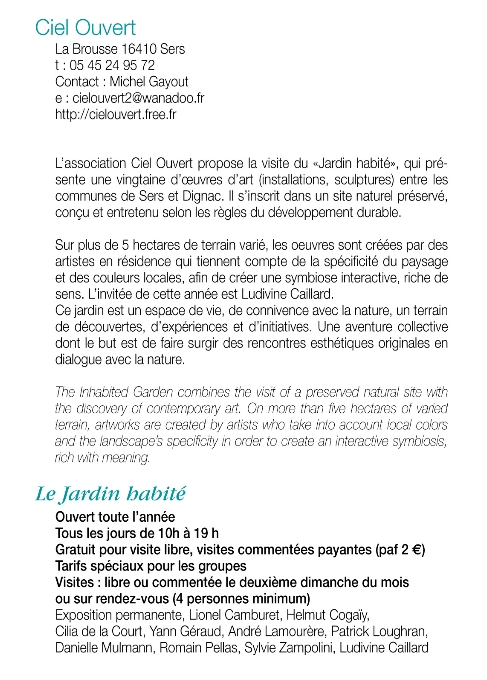 Ciel Ouvert

La Brousse 16410 Sers
t : 05 45 24 95 72
Contact : Michel Gayout
e : cielouvert2@wanadoo.fr
http://cielouvert.free.fr

L'association Ciel Ouvert propose la visite du «Jardin habité», qui présente une vingtaine d'œuvres d'art (installations, sculptures) entre les communes de Sers et Dignac. Il s'inscrit dans un site naturel préservé, conçu et entretenu selon les règles du développement durable.

Sur plus de 5 hectares de terrain varié, les oeuvres sont créées par des artistes en résidence qui tiennent compte de la spécificité du paysage et des couleurs locales, afin de créer une symbiose interactive, riche de sens. L'invitée de cette année est Ludivine Caillard.
Ce jardin est un espace de vie, de connivence avec la nature, un terrain de découvertes, d'expériences et d'initiatives. Une aventure collective dont le but est de faire surgir des rencontres esthétiques originales en dialogue avec la nature.

The Inhabited Garden combines the visit of a preserved natural site with the discovery of contemporary art. On more than five hectares of varied terrain, artworks are created by artists who take into account local colors and the landscape's specificity in order to create an interactive symbiosis, rich with meaning.

Le Jardin habité

Ouvert toute l'année
Tous les jours de 10h à 19 h
Gratuit pour visite libre, visites commentées payantes (paf 2 €)
Tarifs spéciaux pour les groupes
Visites : libre ou commentée le deuxième dimanche du mois ou sur rendez-vous (4 personnes minimum)
Exposition permanente, Lionel Camburet, Helmut Cogaïy, Cilia de la Court, Yann Géraud, André Lamourère, Patrick Loughran, Danielle Mulmann, Romain Pellas, Sylvie Zampolini, Ludivine Caillard